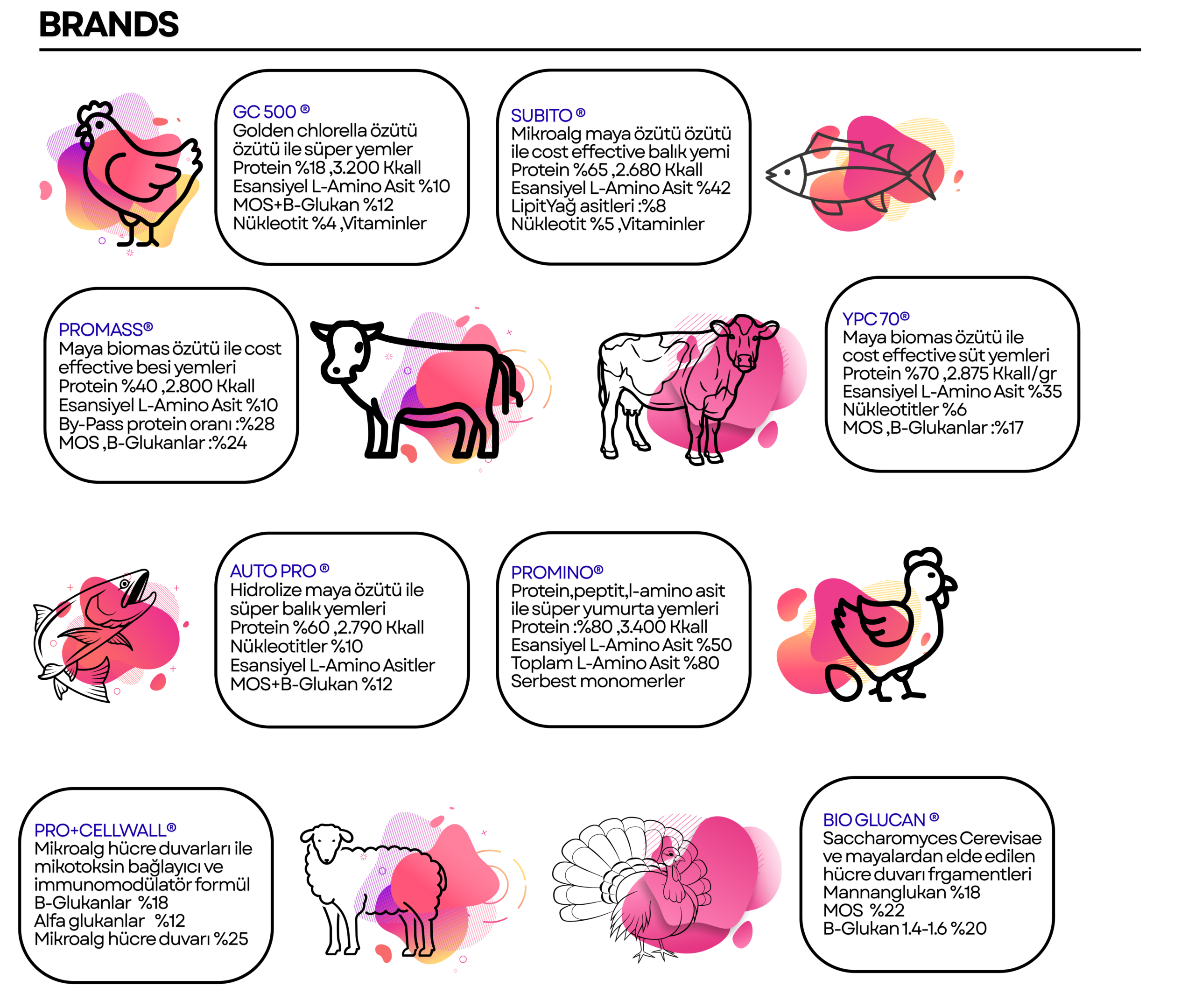 BRANDS

GC 500 ®
Golden chlorella özütü
özütü ile süper yemler
Protein %18 ,3.200 Kkall
Esansiyel L-Amino Asit %10
MOS+B-Glukan %12
Nükleotit %4 ,Vitaminler

SUBITO ®
Mikroalg maya özütü özütü
ile cost effective balık yemi
Protein %65 ,2.680 Kkall
Esansiyel L-Amino Asit %42
LipitYağ asitleri :%8
Nükleotit %5 ,Vitaminler

PROMASS®
Maya biomas özütü ile cost
effective besi yemleri
Protein %40 ,2.800 Kkall
Esansiyel L-Amino Asit %10
By-Pass protein oranı :%28
MOS ,B-Glukanlar :%24

YPC 70®
Maya biomas özütü ile
cost effective süt yemleri
Protein %70 ,2.875 Kkall/gr
Esansiyel L-Amino Asit %35
Nükleotitler %6
MOS ,B-Glukanlar :%17

AUTO PRO ®
Hidrolize maya özütü ile
süper balık yemleri
Protein %60 ,2.790 Kkall
Nükleotitler %10
Esansiyel L-Amino Asitler
MOS+B-Glukan %12

PROMINO®
Protein,peptit,l-amino asit
ile süper yumurta yemleri
Protein :%80 ,3.400 Kkall
Esansiyel L-Amino Asit %50
Toplam L-Amino Asit %80
Serbest monomerler

PRO+CELLWALL®
Mikroalg hücre duvarları ile
mikotoksin bağlayıcı ve
immunomodülatör formül
B-Glukanlar %18
Alfa glukanlar %12
Mikroalg hücre duvarı %25

BIO GLUCAN ®
Saccharomyces Cerevisae
ve mayalardan elde edilen
hücre duvarı frgamentleri
Mannanglukan %18
MOS %22
B-Glukan 1.4-1.6 %20